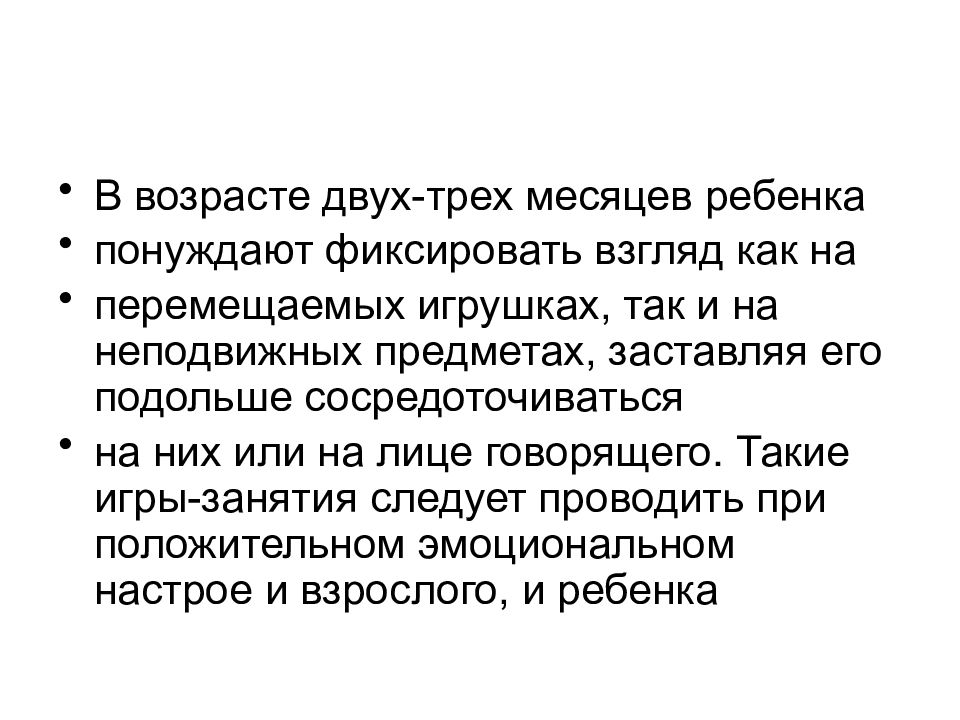 • В возрасте двух-трех месяцев ребенка
• понуждают фиксировать взгляд как на
• перемещаемых игрушках, так и на неподвижных предметах, заставляя его подольше сосредоточиваться
• на них или на лице говорящего. Такие игры-занятия следует проводить при положительном эмоциональном настрое и взрослого, и ребенка